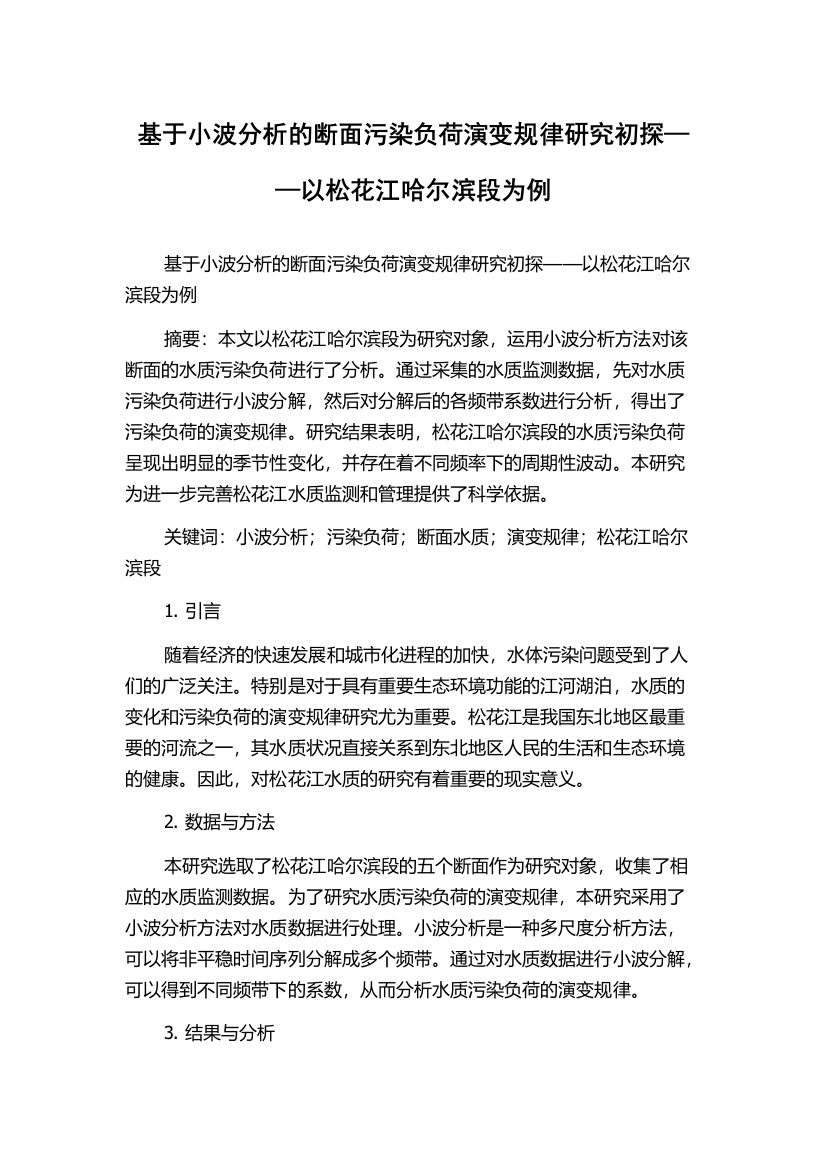 基于小波分析的断面污染负荷演变规律研究初探——以松花江哈尔滨段为例

基于小波分析的断面污染负荷演变规律研究初探——以松花江哈尔滨段为例

摘要：本文以松花江哈尔滨段为研究对象，运用小波分析方法对该断面的水质污染负荷进行了分析。通过采集的水质监测数据，先对水质污染负荷进行小波分解，然后对分解后的各频带系数进行分析，得出了污染负荷的演变规律。研究结果表明，松花江哈尔滨段的水质污染负荷呈现出明显的季节性变化，并存在着不同频率下的周期性波动。本研究为进一步完善松花江水质监测和管理提供了科学依据。

关键词：小波分析；污染负荷；断面水质；演变规律；松花江哈尔滨段

1. 引言

随着经济的快速发展和城市化进程的加快，水体污染问题受到了人们的广泛关注。特别是对于具有重要生态环境功能的江河湖泊，水质的变化和污染负荷的演变规律研究尤为重要。松花江是我国东北地区最重要的河流之一，其水质状况直接关系到东北地区人民的生活和生态环境的健康。因此，对松花江水质的研究有着重要的现实意义。

2. 数据与方法

本研究选取了松花江哈尔滨段的五个断面作为研究对象，收集了相应的水质监测数据。为了研究水质污染负荷的演变规律，本研究采用了小波分析方法对水质数据进行处理。小波分析是一种多尺度分析方法，可以将非平稳时间序列分解成多个频带。通过对水质数据进行小波分解，可以得到不同频带下的系数，从而分析水质污染负荷的演变规律。

3. 结果与分析